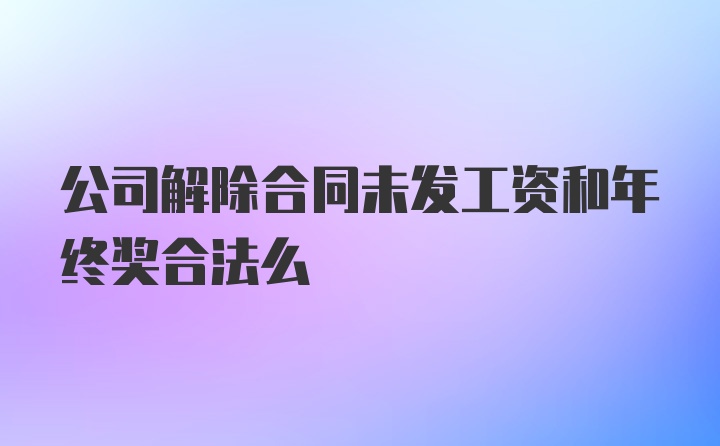 公司解除合同未发工资和年终奖合法么